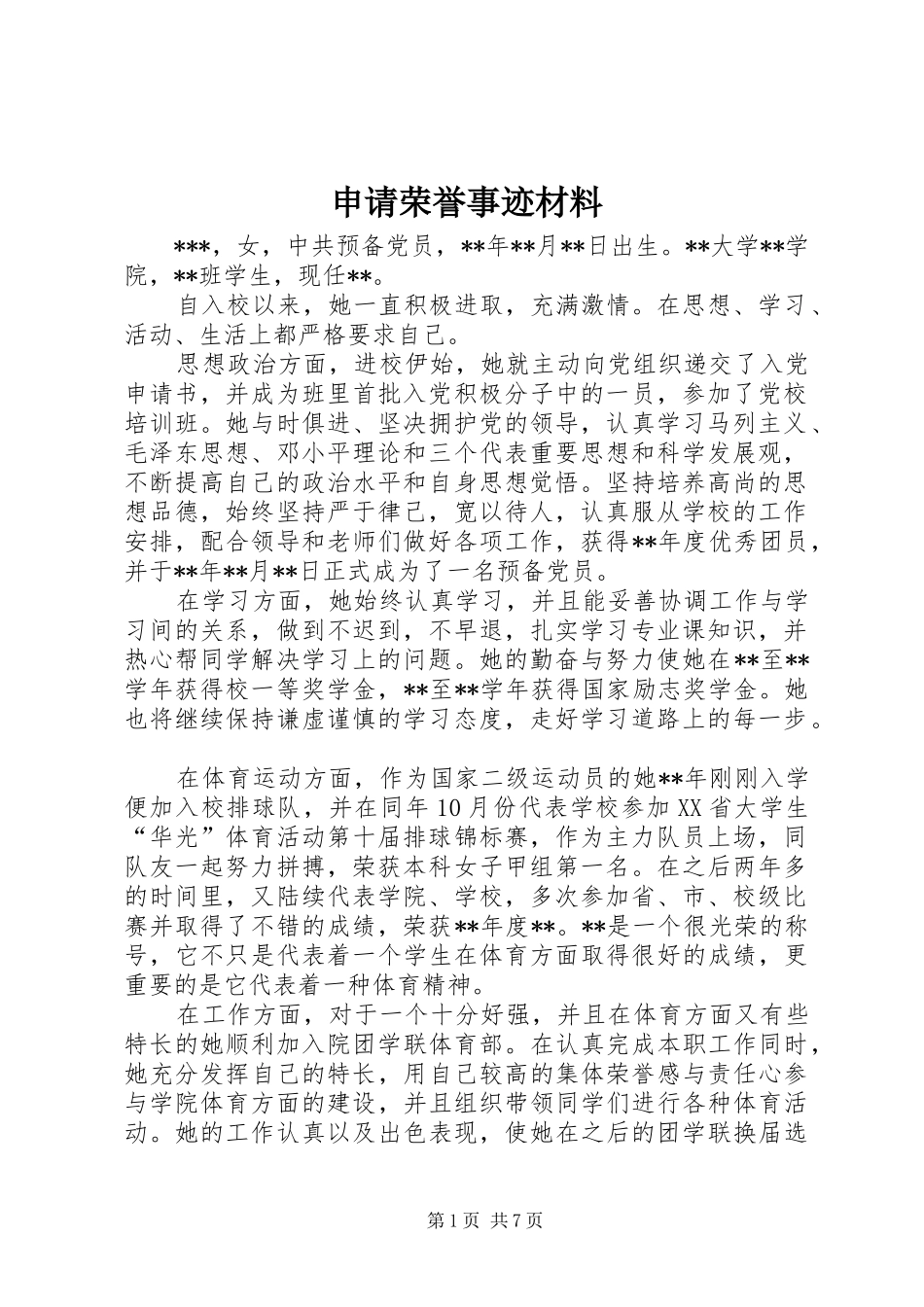 申请荣誉事迹材料

***，女，中共预备党员，**年**月**日出生。**大学**学院，**班学生，现任**。

自入校以来，她一直积极进取，充满激情。在思想、学习、活动、生活上都严格要求自己。

思想政治方面，进校伊始，她就主动向党组织递交了入党申请书，并成为班里首批入党积极分子中的一员，参加了党校培训班。她与时俱进、坚决拥护党的领导，认真学习马列主义、毛泽东思想、邓小平理论和三个代表重要思想和科学发展观，不断提高自己的政治水平和自身思想觉悟。坚持培养高尚的思想品德，始终坚持严于律己，宽以待人，认真服从学校的工作安排，配合领导和老师们做好各项工作，获得**年度优秀团员，并于**年**月**日正式成为了一名预备党员。

在学习方面，她始终认真学习，并且能妥善协调工作与学习间的关系，做到不迟到，不早退，扎实学习专业课知识，并热心帮同学解决学习上的问题。她的勤奋与努力使她在**至**学年获得校一等奖学金，**至**学年获得国家励志奖学金。她也将继续保持谦虚谨慎的学习态度，走好学习道路上的每一步。

在体育运动方面，作为国家二级运动员的她**年刚刚入学便加入校排球队，并在同年10月份代表学校参加XX省大学生“华光”体育活动第十届排球锦标赛，作为主力队员上场，同队友一起努力拼搏，荣获本科女子甲组第一名。在之后两年多的时间里，又陆续代表学院、学校，多次参加省、市、校级比赛并取得了不错的成绩，荣获**年度**。**是一个很光荣的称号，它不只是代表着一个学生在体育方面取得很好的成绩，更重要的是它代表着一种体育精神。

在工作方面，对于一个十分好强，并且在体育方面又有些特长的她顺利加入院团学联体育部。在认真完成本职工作同时，她充分发挥自己的特长，用自己较高的集体荣誉感与责任心参与学院体育方面的建设，并且组织带领同学们进行各种体育活动。她的工作认真以及出色表现，使她在之后的团学联换届选

第1页 共7页